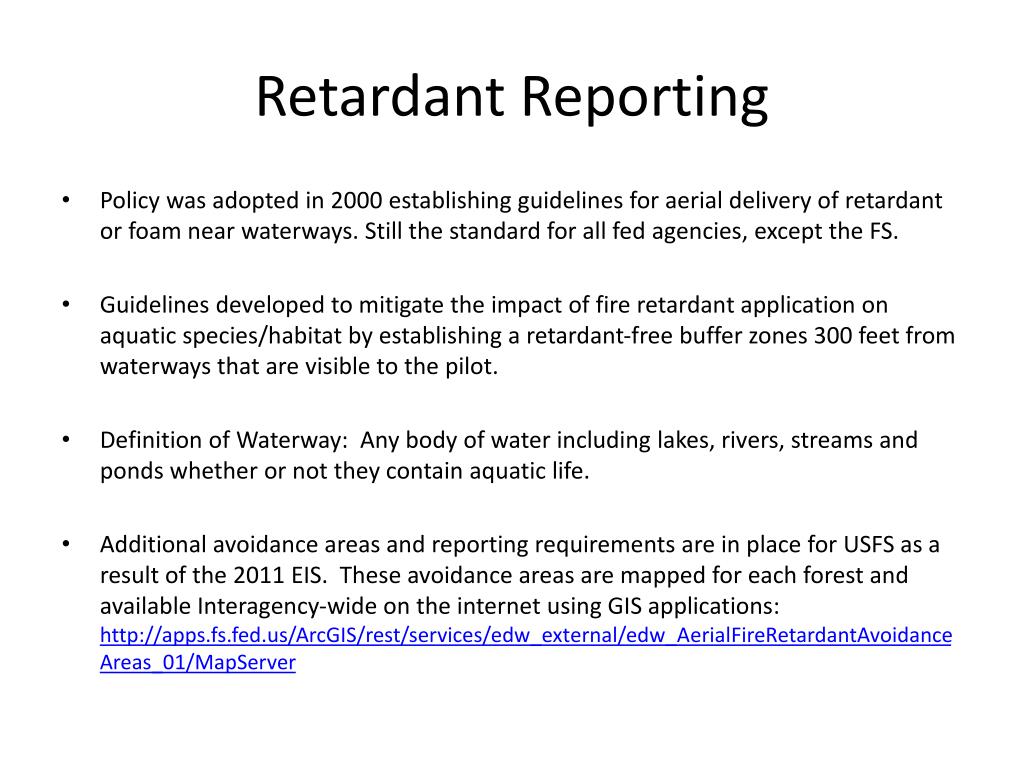 Retardant Reporting

• Policy was adopted in 2000 establishing guidelines for aerial delivery of retardant or foam near waterways. Still the standard for all fed agencies, except the FS.

• Guidelines developed to mitigate the impact of fire retardant application on aquatic species/habitat by establishing a retardant-free buffer zones 300 feet from waterways that are visible to the pilot.

• Definition of Waterway: Any body of water including lakes, rivers, streams and ponds whether or not they contain aquatic life.

• Additional avoidance areas and reporting requirements are in place for USFS as a result of the 2011 EIS. These avoidance areas are mapped for each forest and available Interagency-wide on the internet using GIS applications: http://apps.fs.fed.us/ArcGIS/rest/services/edw_external/edw_AerialFireRetardantAvoidanceAreas_01/MapServer